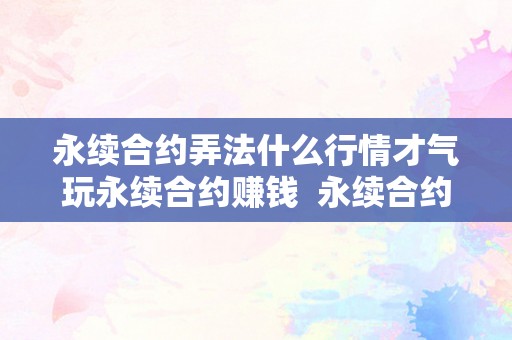 永续合约弄法什么行情才气玩永续合约赚钱  永续合约